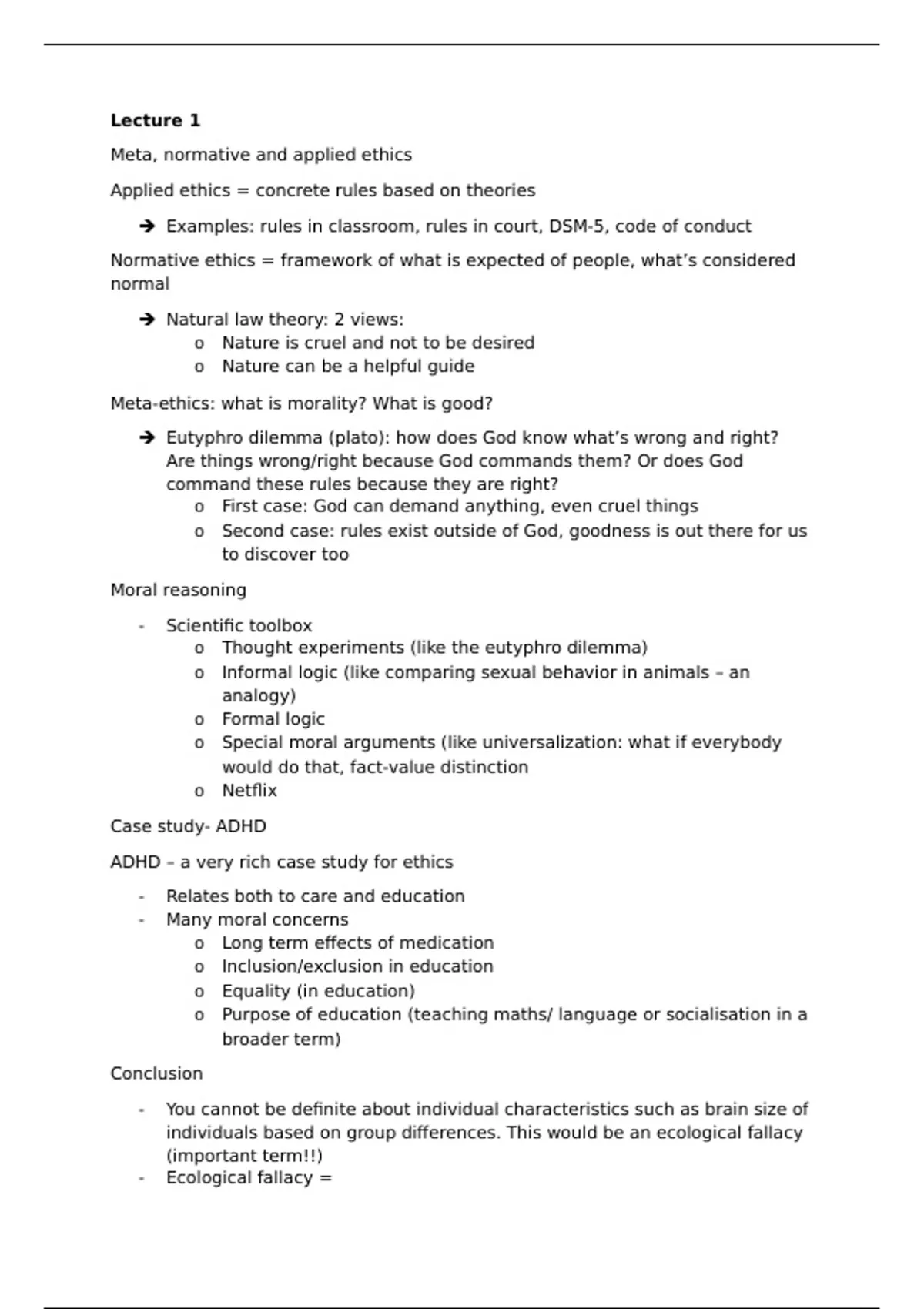 **Lecture 1**

Meta, normative and applied ethics

Applied ethics = concrete rules based on theories

➔ Examples: rules in classroom, rules in court, DSM-5, code of conduct

Normative ethics = framework of what is expected of people, what's considered normal

➔ Natural law theory: 2 views:
 o Nature is cruel and not to be desired
 o Nature can be a helpful guide

Meta-ethics: what is morality? What is good?

➔ Eutyphro dilemma (plato): how does God know what's wrong and right? Are things wrong/right because God commands them? Or does God command these rules because they are right?
 o First case: God can demand anything, even cruel things
 o Second case: rules exist outside of God, goodness is out there for us to discover too

Moral reasoning

- Scientific toolbox
 o Thought experiments (like the eutyphro dilemma)
 o Informal logic (like comparing sexual behavior in animals – an analogy)
 o Formal logic
 o Special moral arguments (like universalization: what if everybody would do that, fact-value distinction
 o Netflix

Case study- ADHD

ADHD – a very rich case study for ethics

- Relates both to care and education
- Many moral concerns
 o Long term effects of medication
 o Inclusion/exclusion in education
 o Equality (in education)
 o Purpose of education (teaching maths/ language or socialisation in a broader term)

Conclusion

- You cannot be definite about individual characteristics such as brain size of individuals based on group differences. This would be an ecological fallacy (important term!!)
- Ecological fallacy =